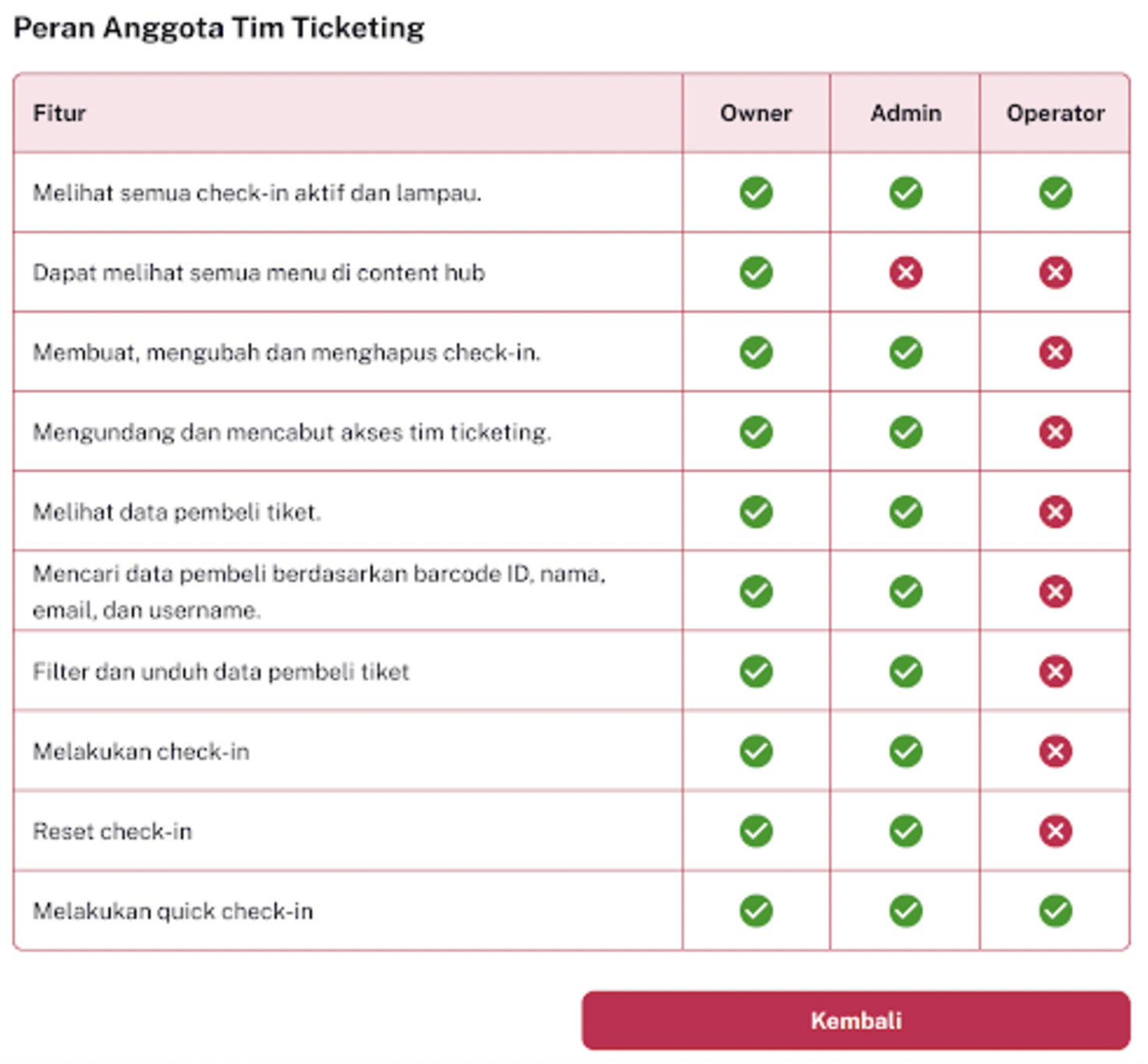 Peran Anggota Tim Ticketing

| Fitur | Owner | Admin | Operator |
|---|---|---|---|
| Melihat semua check-in aktif dan lampau. | ✓ | ✓ | ✓ |
| Dapat melihat semua menu di content hub | ✓ | ✗ | ✗ |
| Membuat, mengubah dan menghapus check-in. | ✓ | ✓ | ✗ |
| Mengundang dan mencabut akses tim ticketing. | ✓ | ✓ | ✗ |
| Melihat data pembeli tiket. | ✓ | ✓ | ✗ |
| Mencari data pembeli berdasarkan barcode ID, nama, email, dan username. | ✓ | ✓ | ✗ |
| Filter dan unduh data pembeli tiket | ✓ | ✓ | ✗ |
| Melakukan check-in | ✓ | ✓ | ✗ |
| Reset check-in | ✓ | ✓ | ✗ |
| Melakukan quick check-in | ✓ | ✓ | ✓ |

Kembali